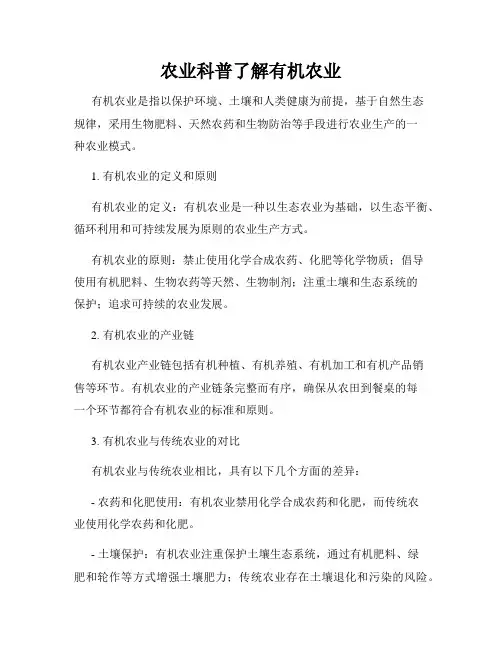 农业科普了解有机农业

有机农业是指以保护环境、土壤和人类健康为前提，基于自然生态规律，采用生物肥料、天然农药和生物防治等手段进行农业生产的一种农业模式。

1. 有机农业的定义和原则

有机农业的定义：有机农业是一种以生态农业为基础，以生态平衡、循环利用和可持续发展为原则的农业生产方式。

有机农业的原则：禁止使用化学合成农药、化肥等化学物质；倡导使用有机肥料、生物农药等天然、生物制剂；注重土壤和生态系统的保护；追求可持续的农业发展。

2. 有机农业的产业链

有机农业产业链包括有机种植、有机养殖、有机加工和有机产品销售等环节。有机农业的产业链条完整而有序，确保从农田到餐桌的每一个环节都符合有机农业的标准和原则。

3. 有机农业与传统农业的对比

有机农业与传统农业相比，具有以下几个方面的差异：

- 农药和化肥使用：有机农业禁用化学合成农药和化肥，而传统农业使用化学农药和化肥。

- 土壤保护：有机农业注重保护土壤生态系统，通过有机肥料、绿肥和轮作等方式增强土壤肥力；传统农业存在土壤退化和污染的风险。